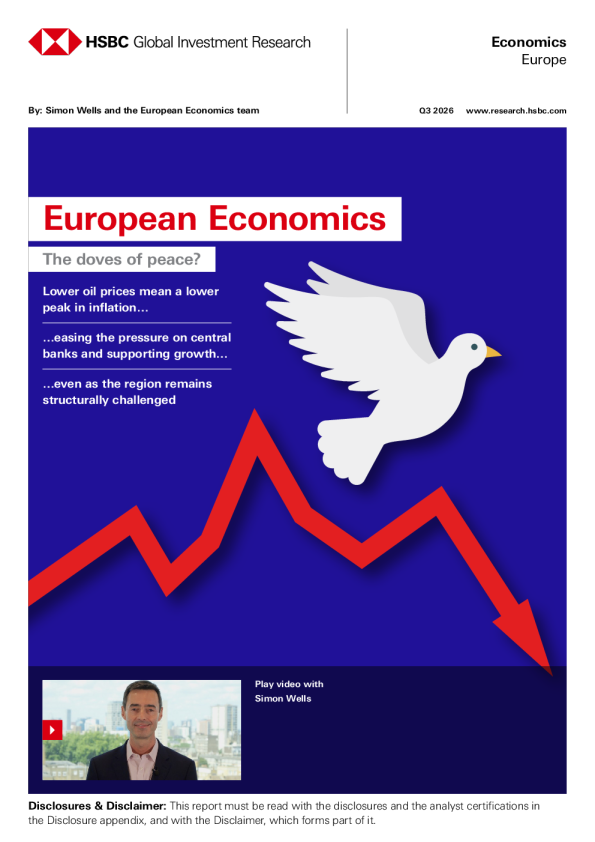 HSBC Global Investment Research

Economics
Europe

By: Simon Wells and the European Economics team

Q3 2026 www.research.hsbc.com

European Economics

The doves of peace?

Lower oil prices mean a lower peak in inflation…

…easing the pressure on central banks and supporting growth…

…even as the region remains structurally challenged

Play video with
Simon Wells

Disclosures & Disclaimer: This report must be read with the disclosures and the analyst certifications in the Disclosure appendix, and with the Disclaimer, which forms part of it.